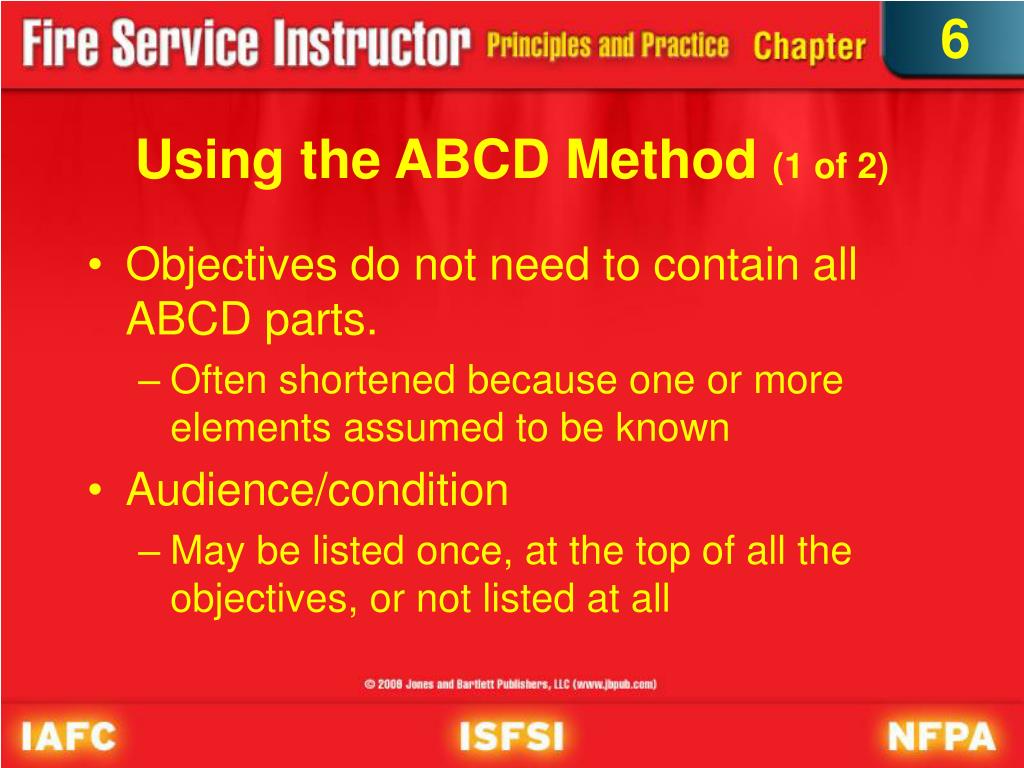 Fire Service Instructor Principles and Practice Chapter 6

Using the ABCD Method (1 of 2)

• Objectives do not need to contain all ABCD parts.
– Often shortened because one or more elements assumed to be known
• Audience/condition
– May be listed once, at the top of all the objectives, or not listed at all

© 2008 Jones and Bartlett Publishers, LLC (www.jbpub.com)

IAFC ISFSI NFPA